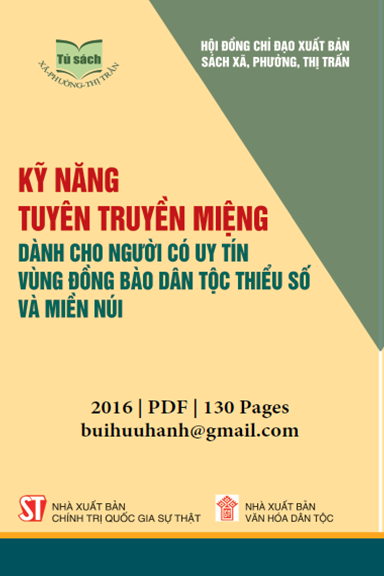 Tủ sách
XÃ-PHƯỜNG-THỊ TRẤN

HỘI ĐỒNG CHỈ ĐẠO XUẤT BẢN
SÁCH XÃ, PHƯỜNG, THỊ TRẤN

KỸ NĂNG
TUYÊN TRUYỀN MIỆNG
DÀNH CHO NGƯỜI CÓ UY TÍN
VÙNG ĐỒNG BÀO DÂN TỘC THIỂU SỐ
VÀ MIỀN NÚI

2016 | PDF | 130 Pages
buihuuhanh@gmail.com

ST
NHÀ XUẤT BẢN
CHÍNH TRỊ QUỐC GIA SỰ THẬT

NHÀ XUẤT BẢN
VĂN HÓA DÂN TỘC